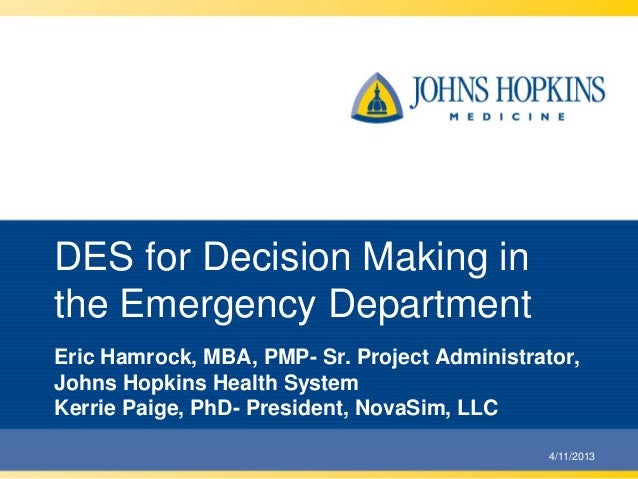 JOHNS HOPKINS
MEDICINE

DES for Decision Making in the Emergency Department

Eric Hamrock, MBA, PMP- Sr. Project Administrator,
Johns Hopkins Health System
Kerrie Paige, PhD- President, NovaSim, LLC

4/11/2013